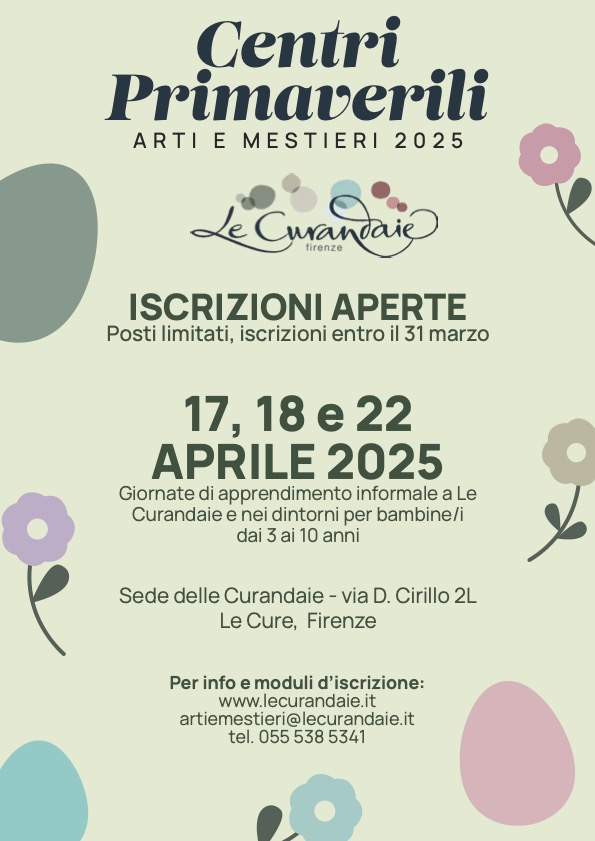 Centri Primaverili

ARTI E MESTIERI 2025

Le Curandaie
firenze

ISCRIZIONI APERTE

Posti limitati, iscrizioni entro il 31 marzo

17, 18 e 22
APRILE 2025

Giornate di apprendimento informale a Le Curandaie e nei dintorni per bambine/i dai 3 ai 10 anni

Sede delle Curandaie - via D. Cirillo 2L
Le Cure, Firenze

Per info e moduli d'iscrizione:
www.lecurandaie.it
artiemestieri@lecurandaie.it
tel. 055 538 5341